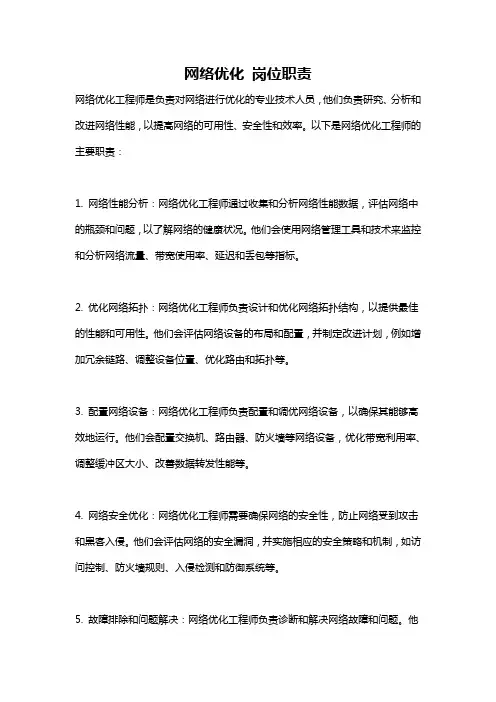 网络优化 岗位职责

网络优化工程师是负责对网络进行优化的专业技术人员，他们负责研究、分析和改进网络性能，以提高网络的可用性、安全性和效率。以下是网络优化工程师的主要职责：

1. 网络性能分析：网络优化工程师通过收集和分析网络性能数据，评估网络中的瓶颈和问题，以了解网络的健康状况。他们会使用网络管理工具和技术来监控和分析网络流量、带宽使用率、延迟和丢包等指标。

2. 优化网络拓扑：网络优化工程师负责设计和优化网络拓扑结构，以提供最佳的性能和可用性。他们会评估网络设备的布局和配置，并制定改进计划，例如增加冗余链路、调整设备位置、优化路由和拓扑等。

3. 配置网络设备：网络优化工程师负责配置和调优网络设备，以确保其能够高效地运行。他们会配置交换机、路由器、防火墙等网络设备，优化带宽利用率、调整缓冲区大小、改善数据转发性能等。

4. 网络安全优化：网络优化工程师需要确保网络的安全性，防止网络受到攻击和黑客入侵。他们会评估网络的安全漏洞，并实施相应的安全策略和机制，如访问控制、防火墙规则、入侵检测和防御系统等。

5. 故障排除和问题解决：网络优化工程师负责诊断和解决网络故障和问题。他